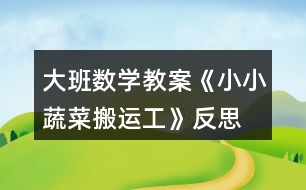 大班数学教案《小小蔬菜搬运工》反思